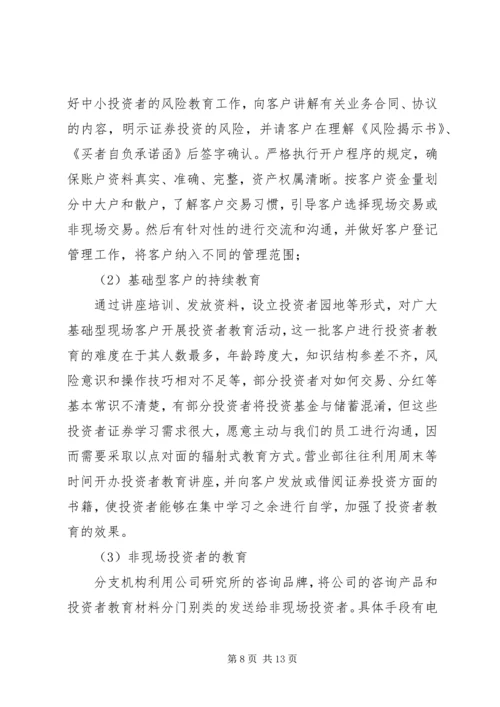 好中小投资者的风险教育工作，向客户讲解有关业务合同、协议的内容，明示证券投资的风险，并请客户在理解《风险揭示书》、《买者自负承诺函》后签字确认。严格执行开户程序的规定，确保账户资料真实、准确、完整，资产权属清晰。按客户资金量划分中大户和散户，了解客户交易习惯，引导客户选择现场交易或非现场交易。然后有针对性的进行交流和沟通，并做好客户登记管理工作，将客户纳入不同的管理范围；

（2）基础型客户的持续教育

通过讲座培训、发放资料，设立投资者园地等形式，对广大基础型现场客户开展投资者教育活动，这一批客户进行投资者教育的难度在于其人数最多，年龄跨度大，知识结构参差不齐，风险意识和操作技巧相对不足等，部分投资者对如何交易、分红等基本常识不清楚，有部分投资者将投资基金与储蓄混淆，但这些投资者证券学习需求很大，愿意主动与我们的员工进行沟通，因而需要采取以点对面的辐射式教育方式。营业部往往利用周末等时间开办投资者教育讲座，并向客户发放或借阅证券投资方面的书籍，使投资者能够在集中学习之余进行自学，加强了投资者教育的效果。

（3）非现场投资者的教育

分支机构利用公司研究所的咨询品牌，将公司的咨询产品和投资者教育材料分门别类的发送给非现场投资者。具体手段有电

第 8 页 共 13 页